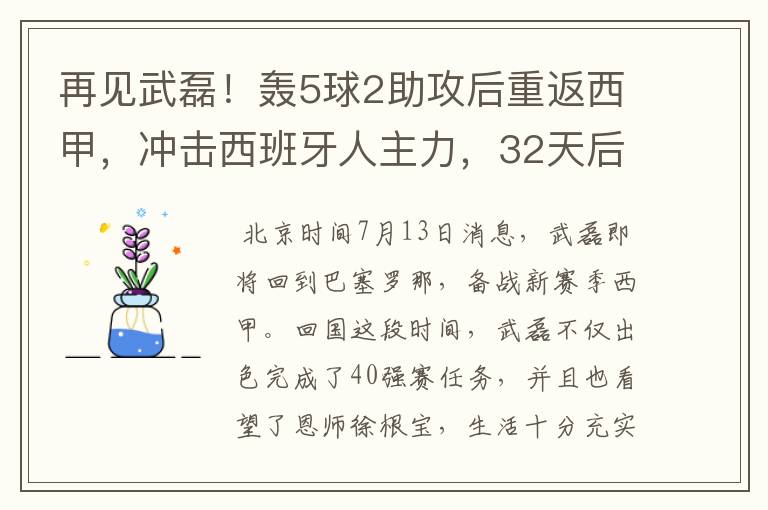 再见武磊！轰5球2助攻后重返西甲，冲击西班牙人主力，32天后

北京时间7月13日消息，武磊即将回到巴塞罗那，备战新赛季西甲。回国这段时间，武磊不仅出色完成了40强赛任务，并且也看望了恩师徐根宝，生活十分充实